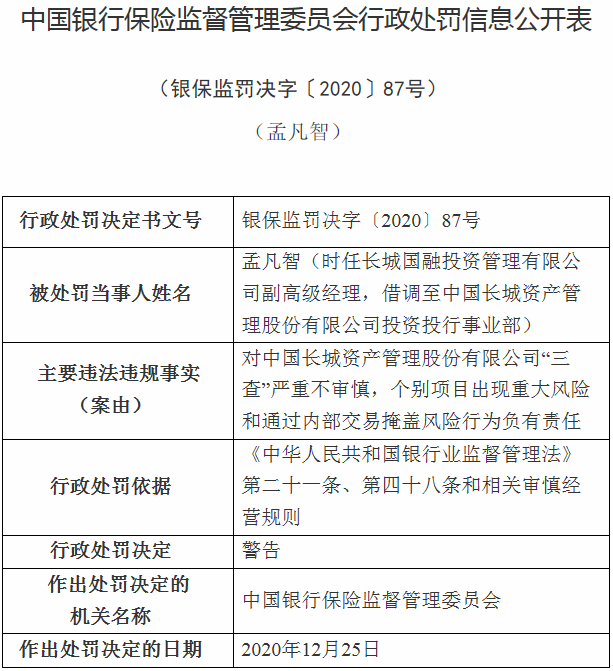 中国银行保险监督管理委员会行政处罚信息公开表

（银保监罚决字〔2020〕87号）

（孟凡智）

| 行政处罚决定书文号 | 银保监罚决字〔2020〕87号 |
|---|---|
| 被处罚当事人姓名 | 孟凡智（时任长城国融投资管理有限公司副高级经理，借调至中国长城资产管理股份有限公司投资投行事业部） |
| 主要违法违规事实（案由） | 对中国长城资产管理股份有限公司“三查”严重不审慎，个别项目出现重大风险和通过内部交易掩盖风险行为负有责任 |
| 行政处罚依据 | 《中华人民共和国银行业监督管理法》第二十一条、第四十八条和相关审慎经营规则 |
| 行政处罚决定 | 警告 |
| 作出处罚决定的机关名称 | 中国银行保险监督管理委员会 |
| 作出处罚决定的日期 | 2020年12月25日 |